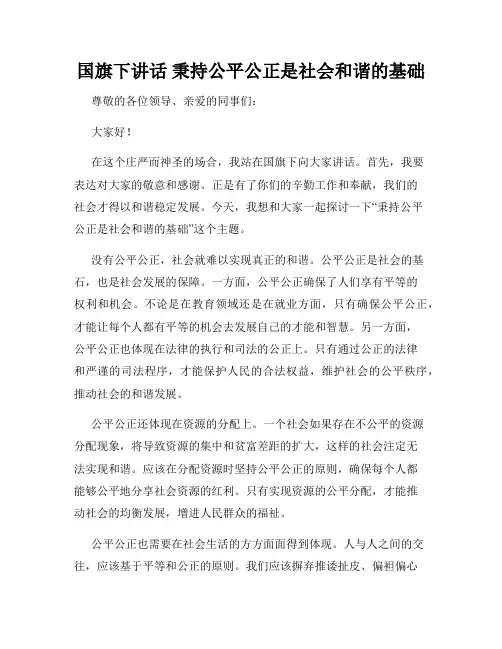 国旗下讲话 秉持公平公正是社会和谐的基础

尊敬的各位领导、亲爱的同事们：

大家好！

在这个庄严而神圣的场合，我站在国旗下向大家讲话。首先，我要表达对大家的敬意和感谢。正是有了你们的辛勤工作和奉献，我们的社会才得以和谐稳定发展。今天，我想和大家一起探讨一下“秉持公平公正是社会和谐的基础”这个主题。

没有公平公正，社会就难以实现真正的和谐。公平公正是社会的基石，也是社会发展的保障。一方面，公平公正确保了人们享有平等的权利和机会。不论是在教育领域还是在就业方面，只有确保公平公正，才能让每个人都有平等的机会去发展自己的才能和智慧。另一方面，公平公正也体现在法律的执行和司法的公正上。只有通过公正的法律和严谨的司法程序，才能保护人民的合法权益，维护社会的公平秩序，推动社会的和谐发展。

公平公正还体现在资源的分配上。一个社会如果存在不公平的资源分配现象，将导致资源的集中和贫富差距的扩大，这样的社会注定无法实现和谐。应该在分配资源时坚持公平公正的原则，确保每个人都能够公平地分享社会资源的红利。只有实现资源的公平分配，才能推动社会的均衡发展，增进人民群众的福祉。

公平公正也需要在社会生活的方方面面得到体现。人与人之间的交往，应该基于平等和公正的原则。我们应该摒弃推诿扯皮、偏袒偏心